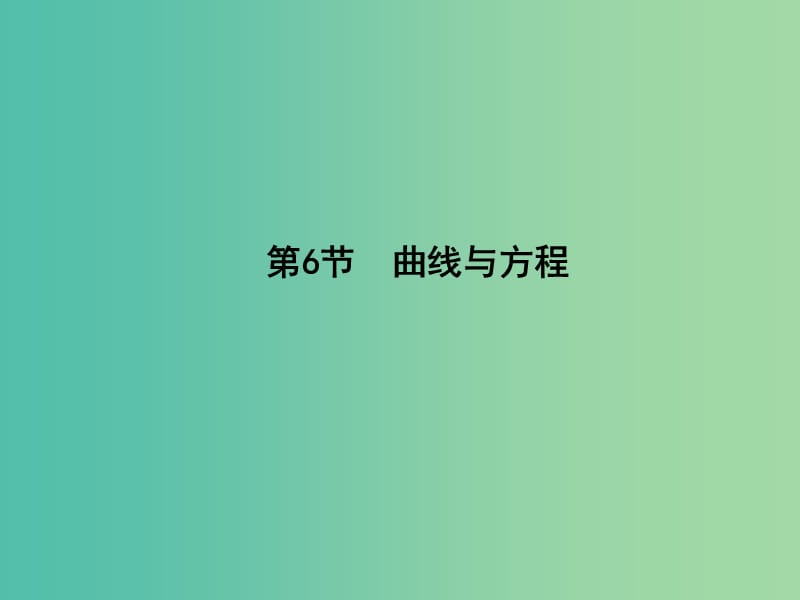 第6节　曲线与方程